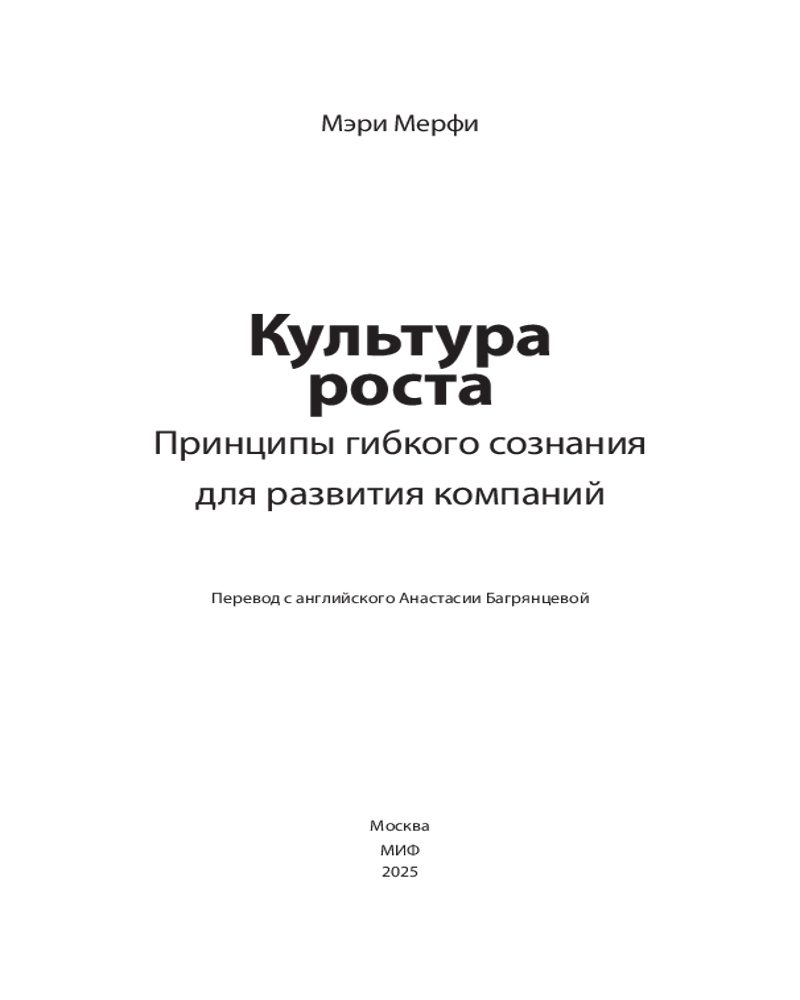 Мэри Мерфи

Культура роста
Принципы гибкого сознания для развития компаний

Перевод с английского Анастасии Багрянцевой

Москва
МИФ
2025